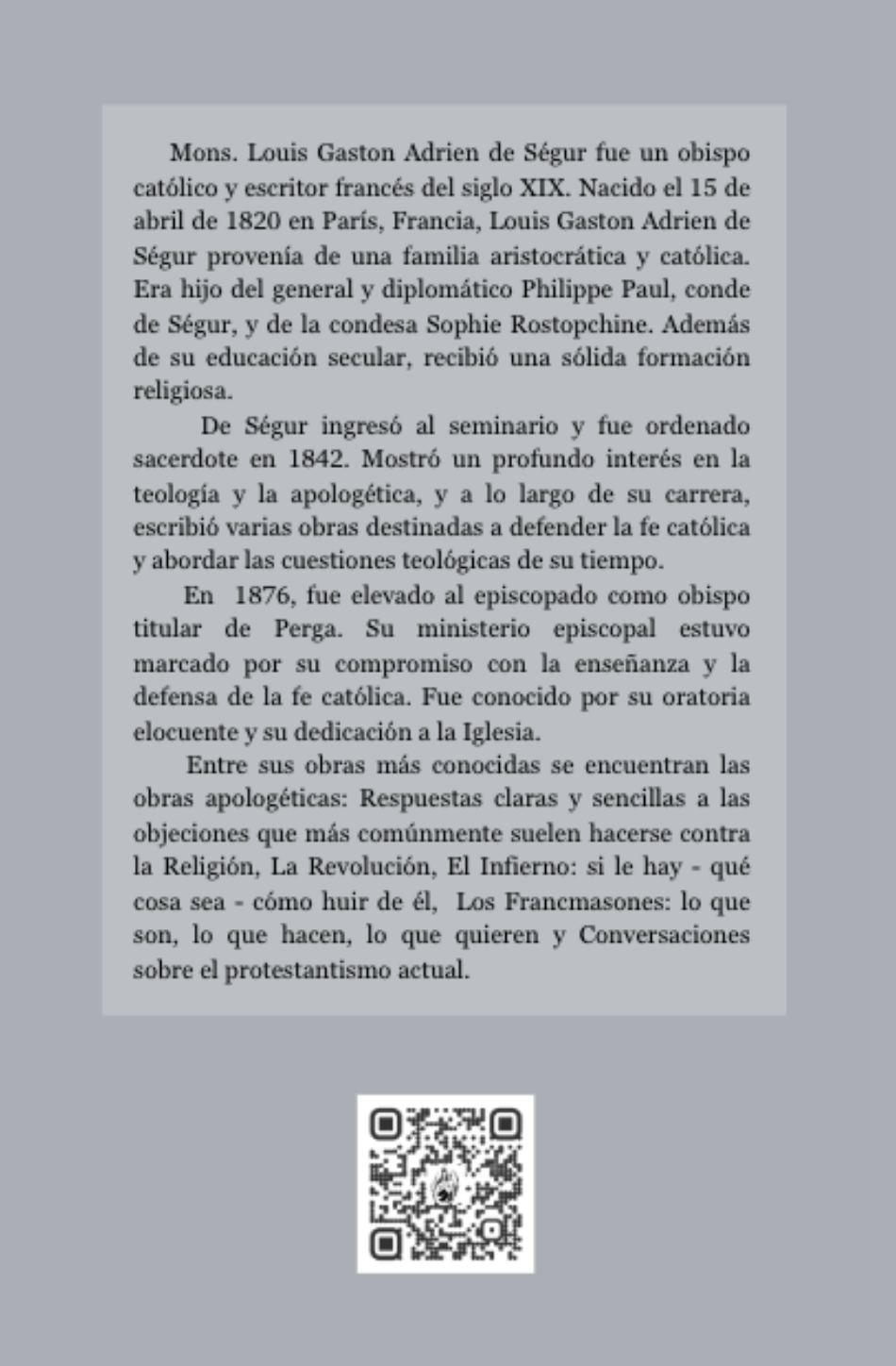 Mons. Louis Gaston Adrien de Ségur fue un obispo católico y escritor francés del siglo XIX. Nacido el 15 de abril de 1820 en París, Francia, Louis Gaston Adrien de Ségur provenía de una familia aristocrática y católica. Era hijo del general y diplomático Philippe Paul, conde de Ségur, y de la condesa Sophie Rostopchine. Además de su educación secular, recibió una sólida formación religiosa.

De Ségur ingresó al seminario y fue ordenado sacerdote en 1842. Mostró un profundo interés en la teología y la apologética, y a lo largo de su carrera, escribió varias obras destinadas a defender la fe católica y abordar las cuestiones teológicas de su tiempo.

En 1876, fue elevado al episcopado como obispo titular de Perga. Su ministerio episcopal estuvo marcado por su compromiso con la enseñanza y la defensa de la fe católica. Fue conocido por su oratoria elocuente y su dedicación a la Iglesia.

Entre sus obras más conocidas se encuentran las obras apologéticas: Respuestas claras y sencillas a las objeciones que más comúnmente suelen hacerse contra la Religión, La Revolución, El Infierno: si le hay - qué cosa sea - cómo huir de él, Los Francmasones: lo que son, lo que hacen, lo que quieren y Conversaciones sobre el protestantismo actual.